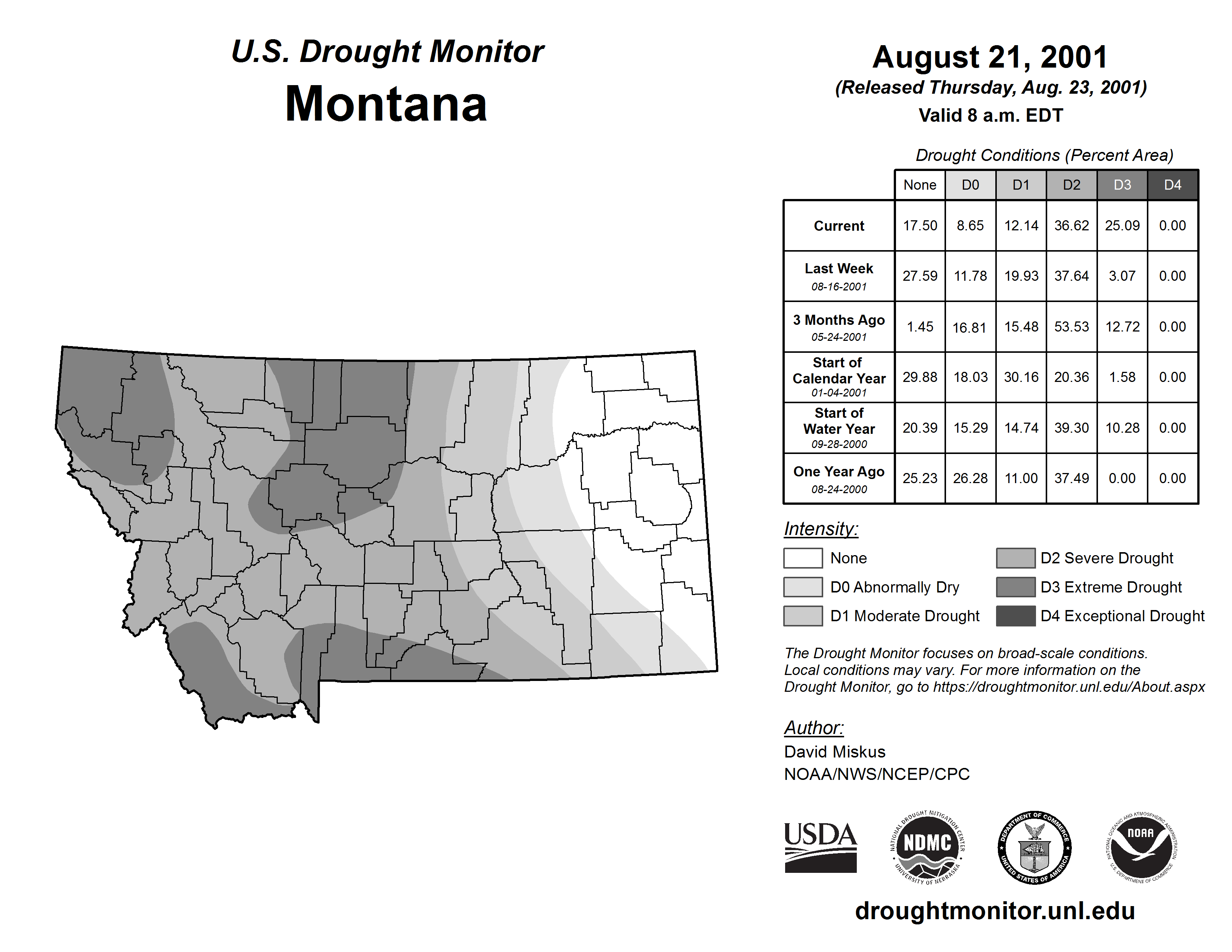 U.S. Drought Monitor
Montana

August 21, 2001
(Released Thursday, Aug. 23, 2001)
Valid 8 a.m. EDT

Drought Conditions (Percent Area)

| | None | D0 | D1 | D2 | D3 | D4 |
|---|---|---|---|---|---|---|
| Current | 17.50 | 8.65 | 12.14 | 36.62 | 25.09 | 0.00 |
| Last Week 08-16-2001 | 27.59 | 11.78 | 19.93 | 37.64 | 3.07 | 0.00 |
| 3 Months Ago 05-24-2001 | 1.45 | 16.81 | 15.48 | 53.53 | 12.72 | 0.00 |
| Start of Calendar Year 01-04-2001 | 29.88 | 18.03 | 30.16 | 20.36 | 1.58 | 0.00 |
| Start of Water Year 09-28-2000 | 20.39 | 15.29 | 14.74 | 39.30 | 10.28 | 0.00 |
| One Year Ago 08-24-2000 | 25.23 | 26.28 | 11.00 | 37.49 | 0.00 | 0.00 |

Intensity:
None
D0 Abnormally Dry
D1 Moderate Drought
D2 Severe Drought
D3 Extreme Drought
D4 Exceptional Drought

The Drought Monitor focuses on broad-scale conditions. Local conditions may vary. For more information on the Drought Monitor, go to https://droughtmonitor.unl.edu/About.aspx

Author:
David Miskus
NOAA/NWS/NCEP/CPC

USDA
NATIONAL DROUGHT MITIGATION CENTER NDMC UNIVERSITY OF NEBRASKA
DEPARTMENT OF COMMERCE UNITED STATES OF AMERICA
NATIONAL OCEANIC AND ATMOSPHERIC ADMINISTRATION NOAA U.S. DEPARTMENT OF COMMERCE

droughtmonitor.unl.edu